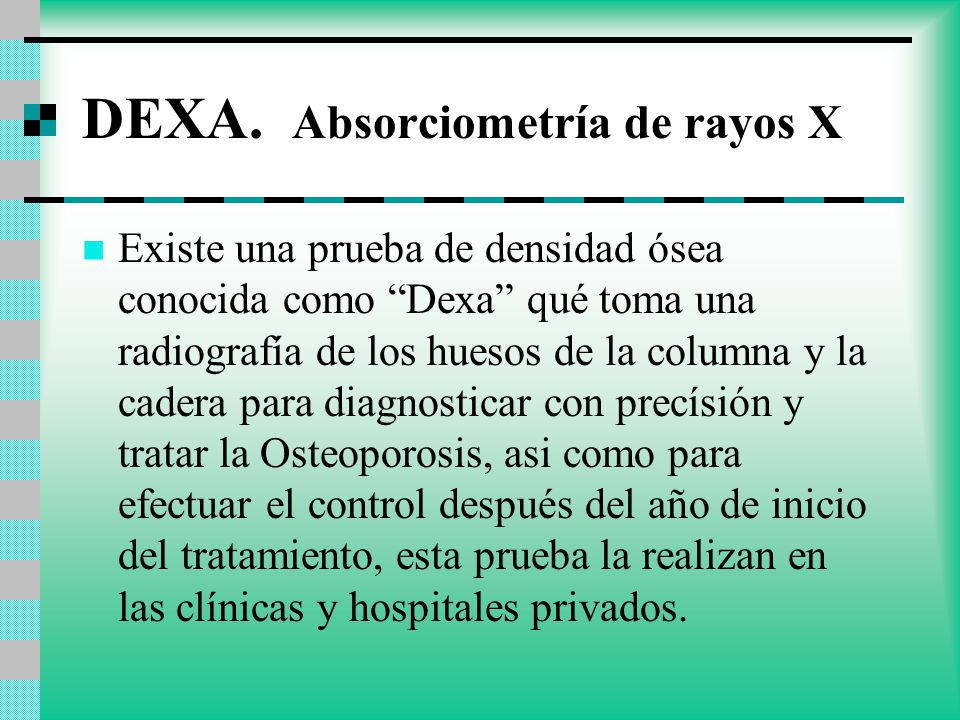 DEXA. Absorciometría de rayos X

Existe una prueba de densidad ósea conocida como “Dexa” qué toma una radiografía de los huesos de la columna y la cadera para diagnosticar con precísión y tratar la Osteoporosis, asi como para efectuar el control después del año de inicio del tratamiento, esta prueba la realizan en las clínicas y hospitales privados.